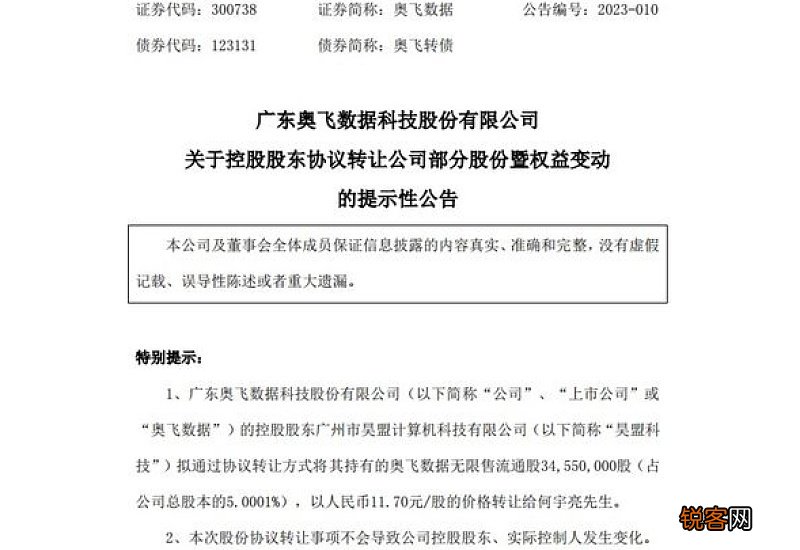 证券代码：300738　　证券简称：奥飞数据　　公告编号：2023-010

债券代码：123131　　债券简称：奥飞转债

广东奥飞数据科技股份有限公司

关于控股股东协议转让公司部分股份暨权益变动

的提示性公告

本公司及董事会全体成员保证信息披露的内容真实、准确和完整，没有虚假记载、误导性陈述或者重大遗漏。

特别提示：

1、广东奥飞数据科技股份有限公司（以下简称“公司”、“上市公司”或“奥飞数据”）的控股股东广州市昊盟计算机科技有限公司（以下简称“昊盟科技”）拟通过协议转让方式将其持有的奥飞数据无限售流通股34,550,000股（占公司总股本的5.0001%），以人民币11.70元/股的价格转让给何宇亮先生。

2、本次股份协议转让事项不会导致公司控股股东、实际控制人发生变化。

锐客网